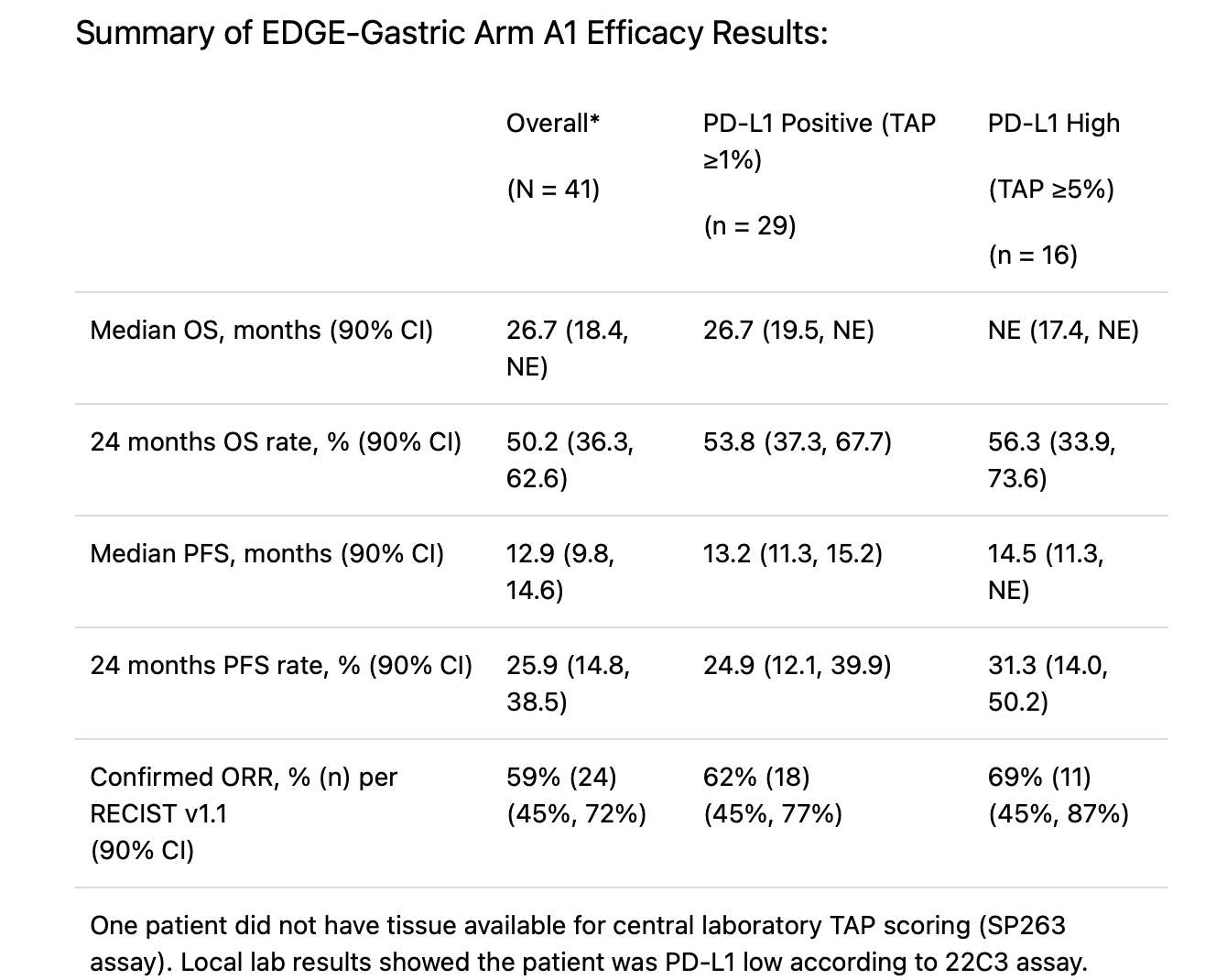 Summary of EDGE-Gastric Arm A1 Efficacy Results:

| | Overall* (N = 41) | PD-L1 Positive (TAP ≥1%) (n = 29) | PD-L1 High (TAP ≥5%) (n = 16) |
|---|---|---|---|
| Median OS, months (90% CI) | 26.7 (18.4, NE) | 26.7 (19.5, NE) | NE (17.4, NE) |
| 24 months OS rate, % (90% CI) | 50.2 (36.3, 62.6) | 53.8 (37.3, 67.7) | 56.3 (33.9, 73.6) |
| Median PFS, months (90% CI) | 12.9 (9.8, 14.6) | 13.2 (11.3, 15.2) | 14.5 (11.3, NE) |
| 24 months PFS rate, % (90% CI) | 25.9 (14.8, 38.5) | 24.9 (12.1, 39.9) | 31.3 (14.0, 50.2) |
| Confirmed ORR, % (n) per RECIST v1.1 (90% CI) | 59% (24) (45%, 72%) | 62% (18) (45%, 77%) | 69% (11) (45%, 87%) |

One patient did not have tissue available for central laboratory TAP scoring (SP263 assay). Local lab results showed the patient was PD-L1 low according to 22C3 assay.